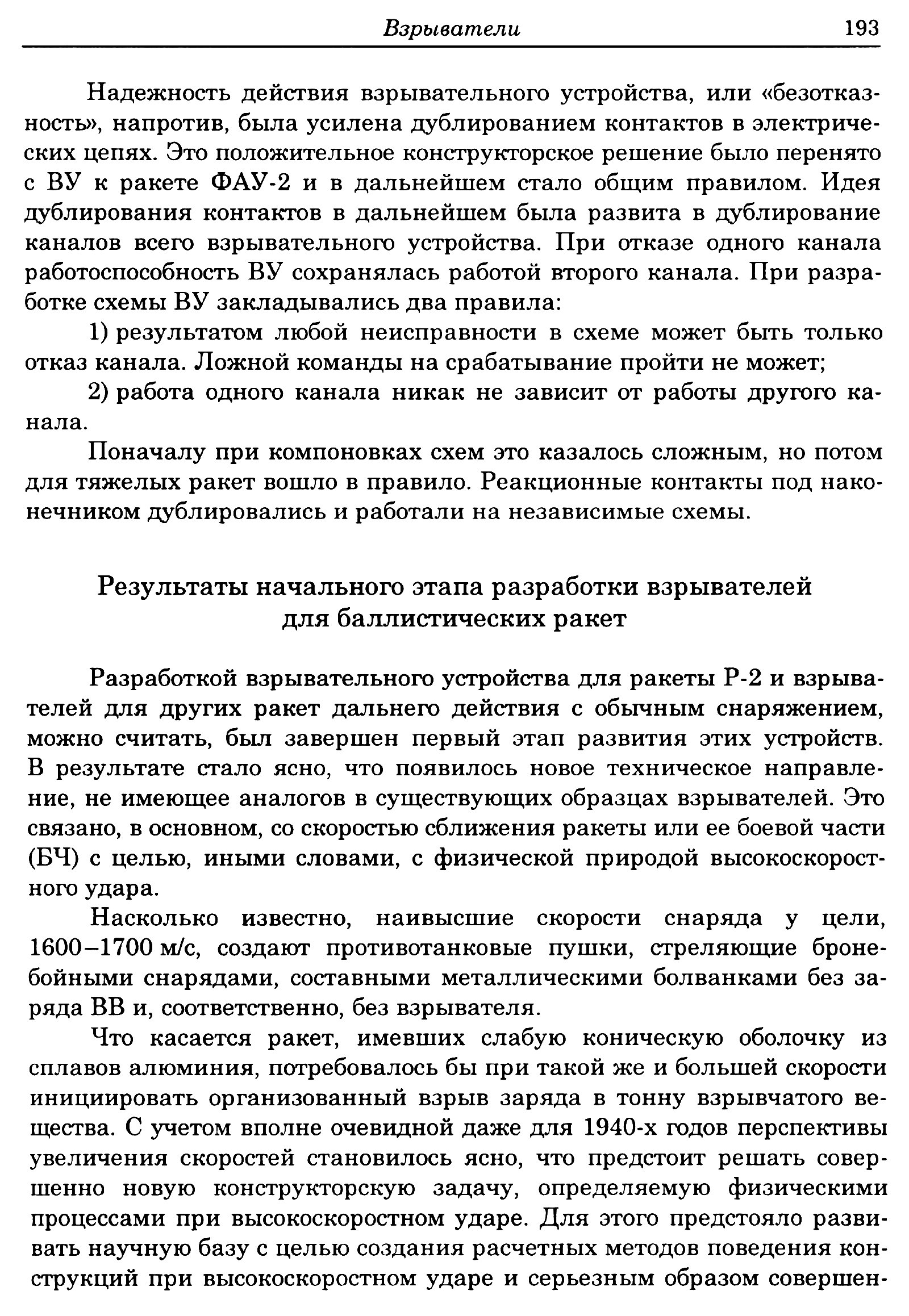 Взрыватели 193

Надежность действия взрывательного устройства, или «безотказность», напротив, была усилена дублированием контактов в электрических цепях. Это положительное конструкторское решение было перенято с ВУ к ракете ФАУ-2 и в дальнейшем стало общим правилом. Идея дублирования контактов в дальнейшем была развита в дублирование каналов всего взрывательного устройства. При отказе одного канала работоспособность ВУ сохранялась работой второго канала. При разработке схемы ВУ закладывались два правила:

1) результатом любой неисправности в схеме может быть только отказ канала. Ложной команды на срабатывание пройти не может;

2) работа одного канала никак не зависит от работы другого канала.

Поначалу при компоновках схем это казалось сложным, но потом для тяжелых ракет вошло в правило. Реакционные контакты под наконечником дублировались и работали на независимые схемы.

Результаты начального этапа разработки взрывателей для баллистических ракет

Разработкой взрывательного устройства для ракеты Р-2 и взрывателей для других ракет дальнего действия с обычным снаряжением, можно считать, был завершен первый этап развития этих устройств. В результате стало ясно, что появилось новое техническое направление, не имеющее аналогов в существующих образцах взрывателей. Это связано, в основном, со скоростью сближения ракеты или ее боевой части (БЧ) с целью, иными словами, с физической природой высокоскоростного удара.

Насколько известно, наивысшие скорости снаряда у цели, 1600–1700 м/с, создают противотанковые пушки, стреляющие бронебойными снарядами, составными металлическими болванками без заряда ВВ и, соответственно, без взрывателя.

Что касается ракет, имевших слабую коническую оболочку из сплавов алюминия, потребовалось бы при такой же и большей скорости инициировать организованный взрыв заряда в тонну взрывчатого вещества. С учетом вполне очевидной даже для 1940-х годов перспективы увеличения скоростей становилось ясно, что предстоит решать совершенно новую конструкторскую задачу, определяемую физическими процессами при высокоскоростном ударе. Для этого предстояло развивать научную базу с целью создания расчетных методов поведения конструкций при высокоскоростном ударе и серьезным образом совершен-